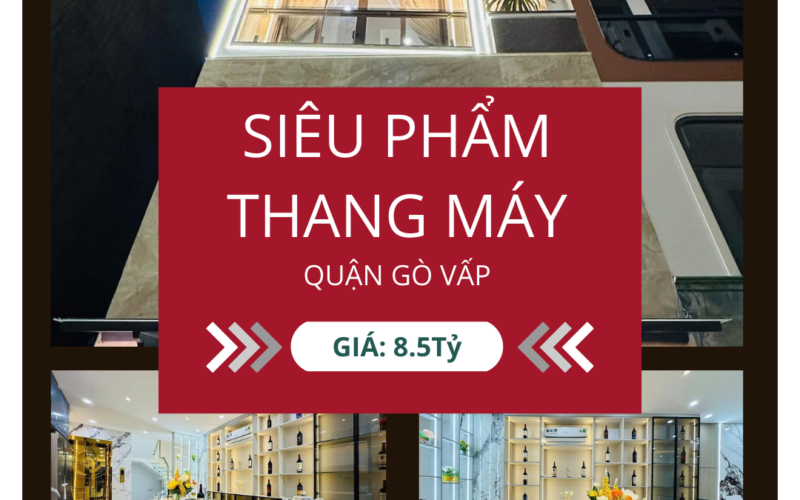 SIÊU PHẨM THANG MÁY

QUẬN GÒ VẤP

GIÁ: 8.5Tỷ